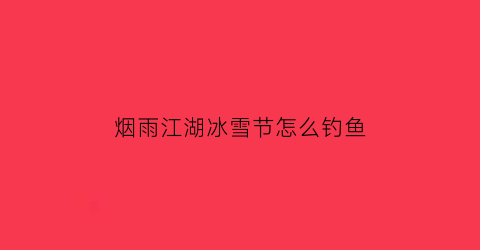 烟雨江湖冰雪节怎么钓鱼